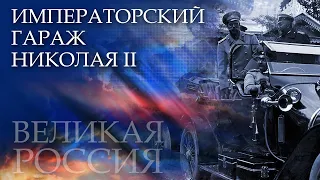 ИМПЕРАТОРСКИЙ ГАРАЖ НИКОЛАЯ II

ВЕЛИКАЯ РОССИЯ